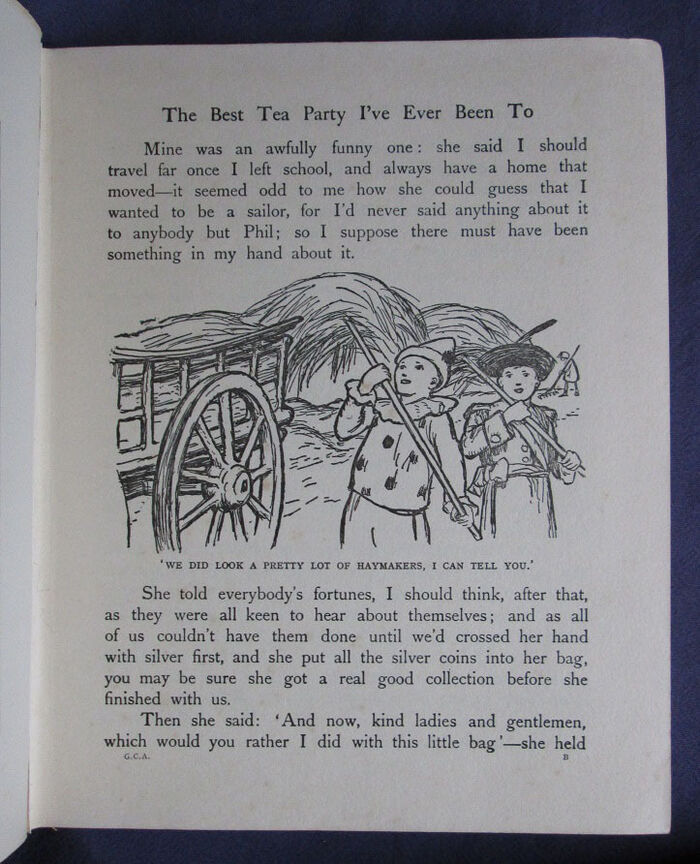 The Best Tea Party I've Ever Been To

Mine was an awfully funny one: she said I should travel far once I left school, and always have a home that moved—it seemed odd to me how she could guess that I wanted to be a sailor, for I'd never said anything about it to anybody but Phil; so I suppose there must have been something in my hand about it.

'WE DID LOOK A PRETTY LOT OF HAYMAKERS, I CAN TELL YOU.'

She told everybody's fortunes, I should think, after that, as they were all keen to hear about themselves; and as all of us couldn't have them done until we'd crossed her hand with silver first, and she put all the silver coins into her bag, you may be sure she got a real good collection before she finished with us.

Then she said: 'And now, kind ladies and gentlemen, which would you rather I did with this little bag'—she held

G.C.A. B